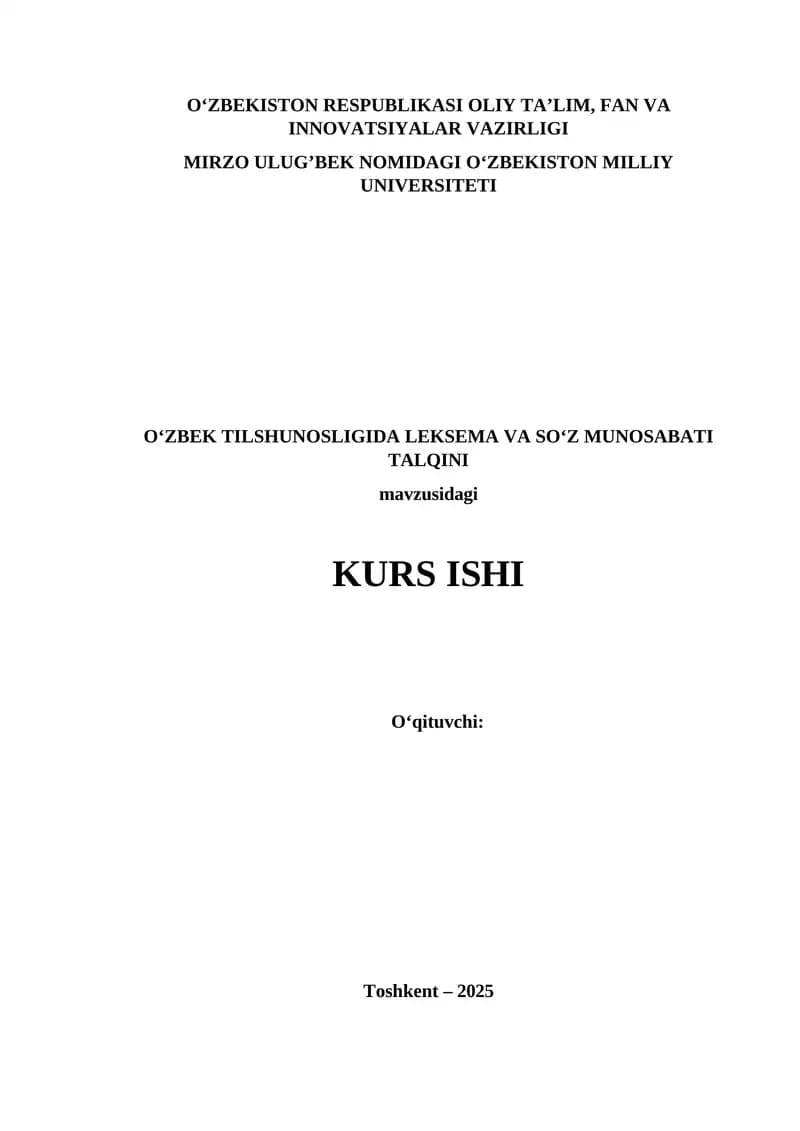 O'ZBEKISTON RESPUBLIKASI OLIY TA'LIM, FAN VA INNOVATSIYALAR VAZIRLIGI

MIRZO ULUG'BEK NOMIDAGI O'ZBEKISTON MILLIY UNIVERSITETI

O'ZBEK TILSHUNOSLIGIDA LEKSEMA VA SO'Z MUNOSABATI TALQINI

mavzusidagi

KURS ISHI

O'qituvchi:

Toshkent – 2025